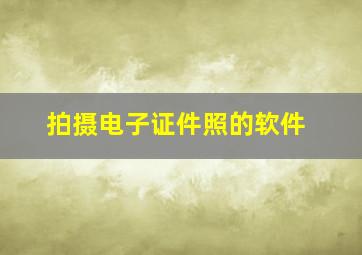 拍摄电子证件照的软件